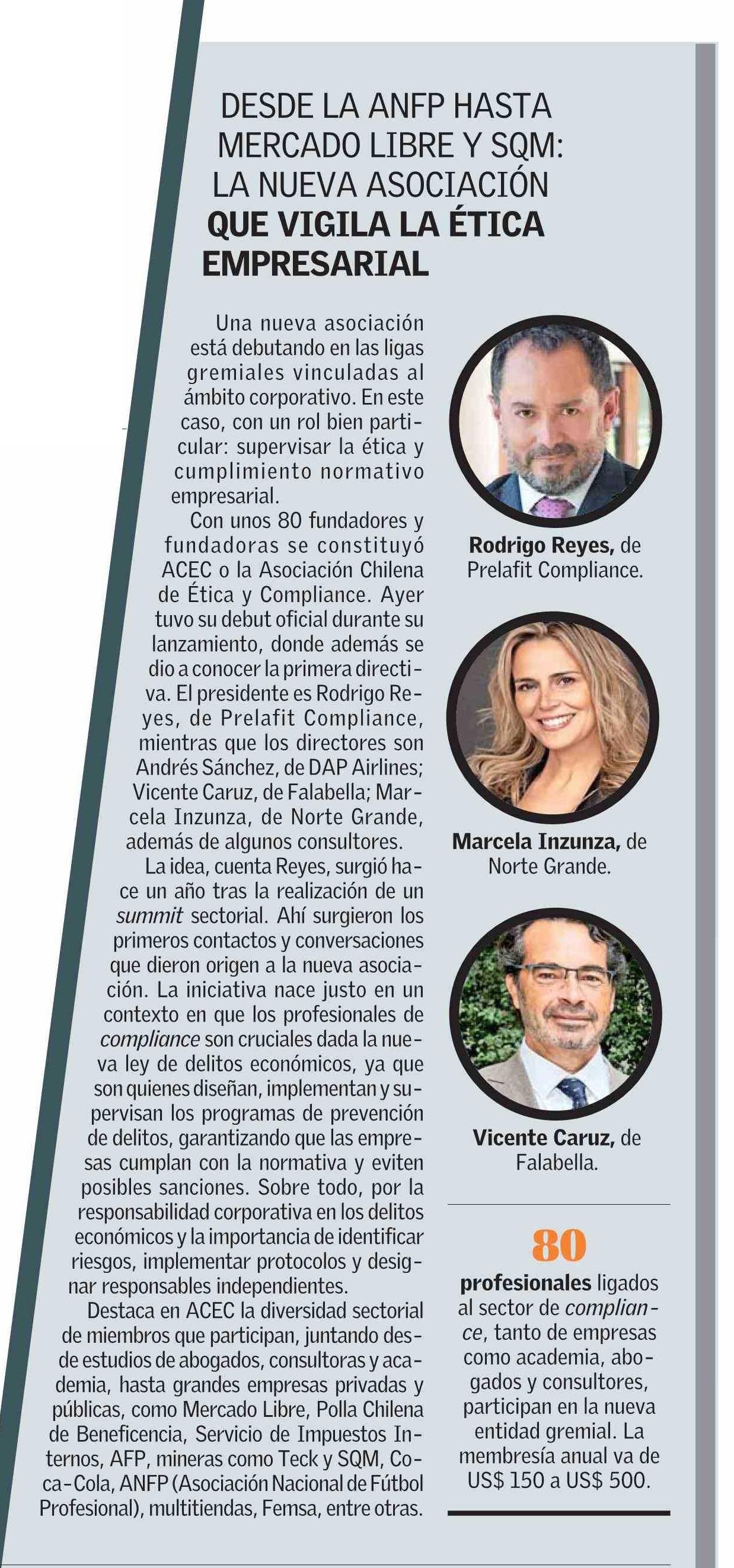 DESDE LA ANFP HASTA MERCADO LIBRE Y SQM: LA NUEVA ASOCIACIÓN QUE VIGILA LA ÉTICA EMPRESARIAL

Una nueva asociación está debutando en las ligas gremiales vinculadas al ámbito corporativo. En este caso, con un rol bien particular: supervisar la ética y cumplimiento normativo empresarial.

Con unos 80 fundadores y fundadoras se constituyó ACEC o la Asociación Chilena de Ética y Compliance. Ayer tuvo su debut oficial durante su lanzamiento, donde además se dio a conocer la primera directiva. El presidente es Rodrigo Reyes, de Prelafit Compliance, mientras que los directores son Andrés Sánchez, de DAP Airlines; Vicente Caruz, de Falabella; Marcela Inzunza, de Norte Grande, además de algunos consultores.

La idea, cuenta Reyes, surgió hace un año tras la realización de un summit sectorial. Ahí surgieron los primeros contactos y conversaciones que dieron origen a la nueva asociación. La iniciativa nace justo en un contexto en que los profesionales de compliance son cruciales dada la nueva ley de delitos económicos, ya que son quienes diseñan, implementan y supervisan los programas de prevención de delitos, garantizando que las empresas cumplan con la normativa y eviten posibles sanciones. Sobre todo, por la responsabilidad corporativa en los delitos económicos y la importancia de identificar riesgos, implementar protocolos y designar responsables independientes.

Destaca en ACEC la diversidad sectorial de miembros que participan, juntando desde estudios de abogados, consultoras y academia, hasta grandes empresas privadas y públicas, como Mercado Libre, Polla Chilena de Beneficencia, Servicio de Impuestos Internos, AFP, mineras como Teck y SQM, Coca-Cola, ANFP (Asociación Nacional de Fútbol Profesional), multitiendas, Femsa, entre otras.

Rodrigo Reyes, de Prelafit Compliance.

Marcela Inzunza, de Norte Grande.

Vicente Caruz, de Falabella.

80

profesionales ligados al sector de compliance, tanto de empresas como academia, abogados y consultores, participan en la nueva entidad gremial. La membresía anual va de US$ 150 a US$ 500.